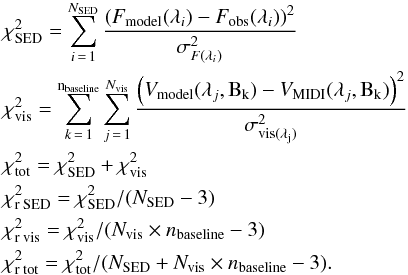 $\chi^2_{\mathrm{SED}} = \sum_{i=1}^{N_{\mathrm{SED}}} \frac{(F_{\mathrm{model}}(\lambda_i) - F_{\mathrm{obs}}(\lambda_i))^2}{\sigma^2_{F(\lambda_i)}}$

$\chi^2_{\mathrm{vis}} = \sum_{k=1}^{\mathrm{n_{baseline}}} \sum_{j=1}^{N_{\mathrm{vis}}} \frac{\left(V_{\mathrm{model}}(\lambda_j, \mathrm{B_k}) - V_{\mathrm{MIDI}}(\lambda_j, \mathrm{B_k})\right)^2}{\sigma^2_{\mathrm{vis}(\lambda_j)}}$

$\chi^2_{\mathrm{tot}} = \chi^2_{\mathrm{SED}} + \chi^2_{\mathrm{vis}}$

$\chi^2_{\mathrm{r\,SED}} = \chi^2_{\mathrm{SED}}/(N_{\mathrm{SED}} - 3)$

$\chi^2_{\mathrm{r\,vis}} = \chi^2_{\mathrm{vis}}/(N_{\mathrm{vis}} \times n_{\mathrm{baseline}} - 3)$

$\chi^2_{\mathrm{r\,tot}} = \chi^2_{\mathrm{tot}}/(N_{\mathrm{SED}} + N_{\mathrm{vis}} \times n_{\mathrm{baseline}} - 3).$